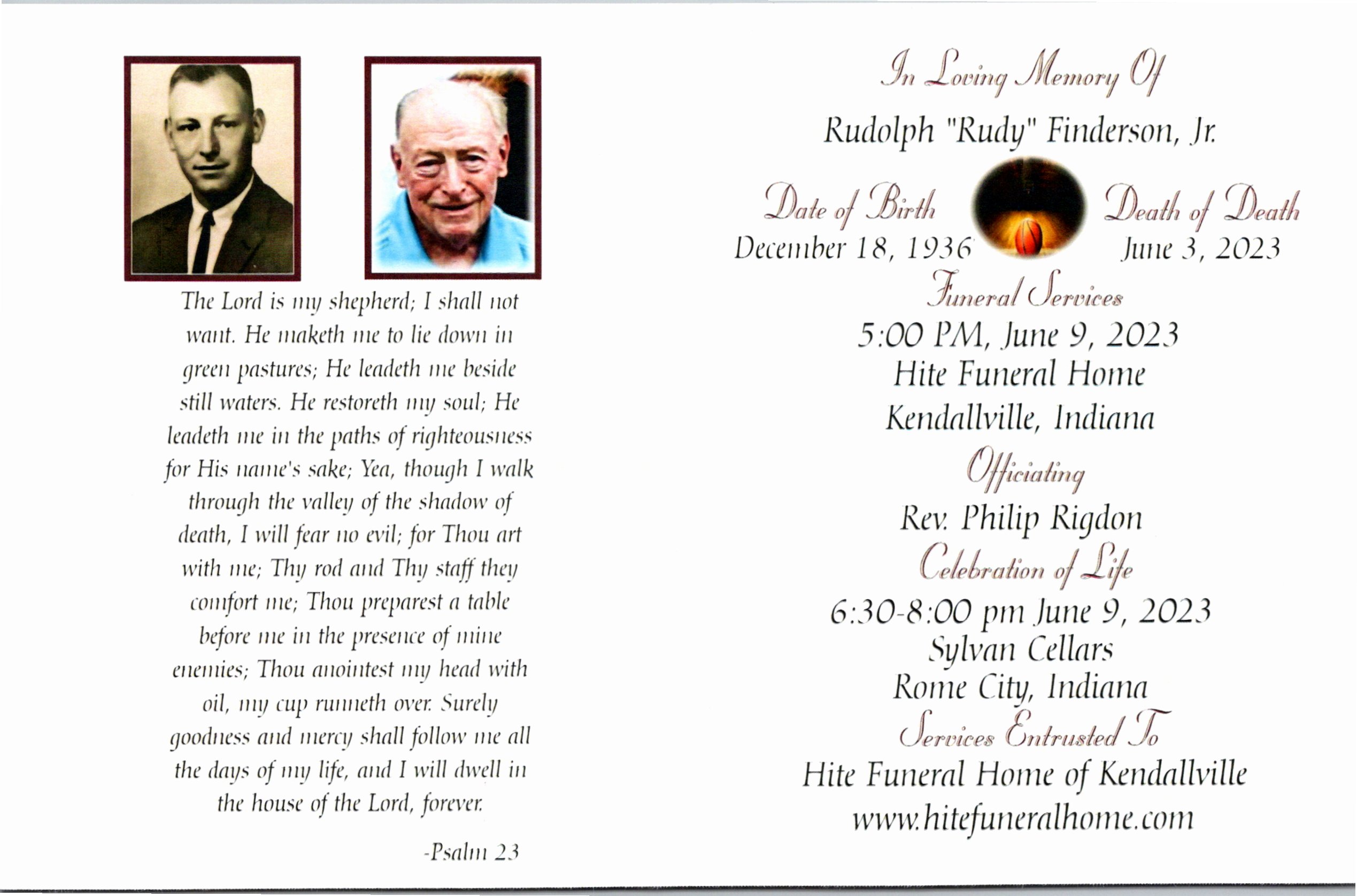 The Lord is my shepherd; I shall not want. He maketh me to lie down in green pastures; He leadeth me beside still waters. He restoreth my soul; He leadeth me in the paths of righteousness for His name's sake; Yea, though I walk through the valley of the shadow of death, I will fear no evil; for Thou art with me; Thy rod and Thy staff they comfort me; Thou preparest a table before me in the presence of mine enemies; Thou anointest my head with oil, my cup runneth over. Surely goodness and mercy shall follow me all the days of my life, and I will dwell in the house of the Lord, forever.

-Psalm 23

In Loving Memory Of

Rudolph "Rudy" Finderson, Jr.

Date of Birth
December 18, 1936

Death of Death
June 3, 2023

Funeral Services
5:00 PM, June 9, 2023
Hite Funeral Home
Kendallville, Indiana

Officiating
Rev. Philip Rigdon

Celebration of Life
6:30-8:00 pm June 9, 2023
Sylvan Cellars
Rome City, Indiana

Services Entrusted To
Hite Funeral Home of Kendallville
www.hitefuneralhome.com